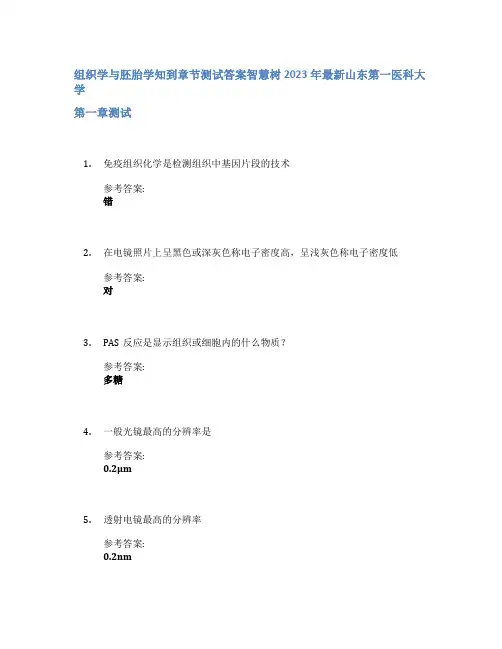 组织学与胚胎学知到章节测试答案智慧树 2023 年最新山东第一医科大学

第一章测试

1. 免疫组织化学是检测组织中基因片段的技术

参考答案:
错

2. 在电镜照片上呈黑色或深灰色称电子密度高，呈浅灰色称电子密度低

参考答案:
对

3. PAS 反应是显示组织或细胞内的什么物质？

参考答案:
多糖

4. 一般光镜最高的分辨率是

参考答案:
0.2μm

5. 透射电镜最高的分辨率

参考答案:
0.2nm